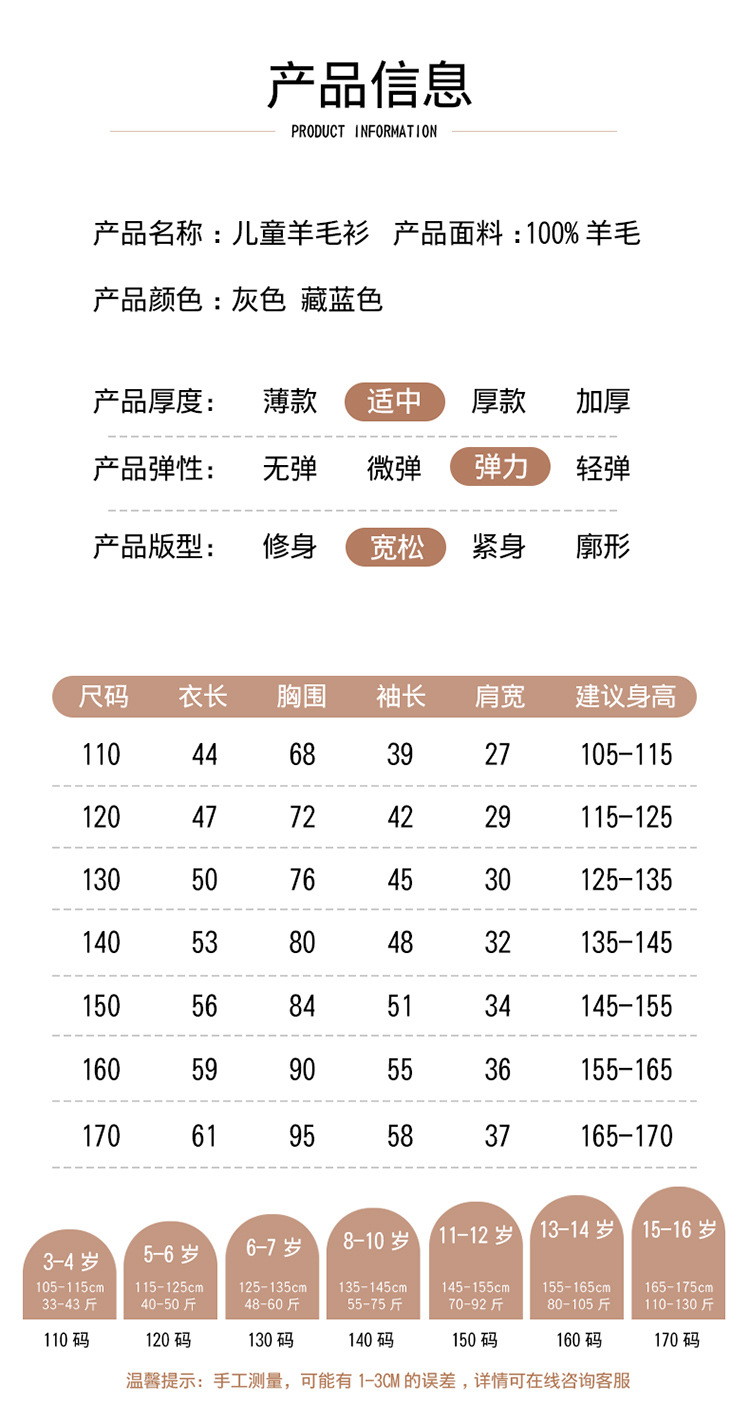 产品信息

PRODUCT INFORMATION

产品名称：儿童羊毛衫 产品面料：100%羊毛

产品颜色：灰色 藏蓝色

产品厚度： 薄款 适中 厚款 加厚

产品弹性： 无弹 微弹 弹力 轻弹

产品版型： 修身 宽松 紧身 廓形

| 尺码 | 衣长 | 胸围 | 袖长 | 肩宽 | 建议身高 |
|---|---|---|---|---|---|
| 110 | 44 | 68 | 39 | 27 | 105-115 |
| 120 | 47 | 72 | 42 | 29 | 115-125 |
| 130 | 50 | 76 | 45 | 30 | 125-135 |
| 140 | 53 | 80 | 48 | 32 | 135-145 |
| 150 | 56 | 84 | 51 | 34 | 145-155 |
| 160 | 59 | 90 | 55 | 36 | 155-165 |
| 170 | 61 | 95 | 58 | 37 | 165-170 |

3-4岁
105-115cm
33-43斤
110码

5-6岁
115-125cm
40-50斤
120码

6-7岁
125-135cm
48-60斤
130码

8-10岁
135-145cm
55-75斤
140码

11-12岁
145-155cm
70-92斤
150码

13-14岁
155-165cm
80-105斤
160码

15-16岁
165-175cm
110-130斤
170码

温馨提示：手工测量，可能有1-3CM的误差，详情可在线咨询客服